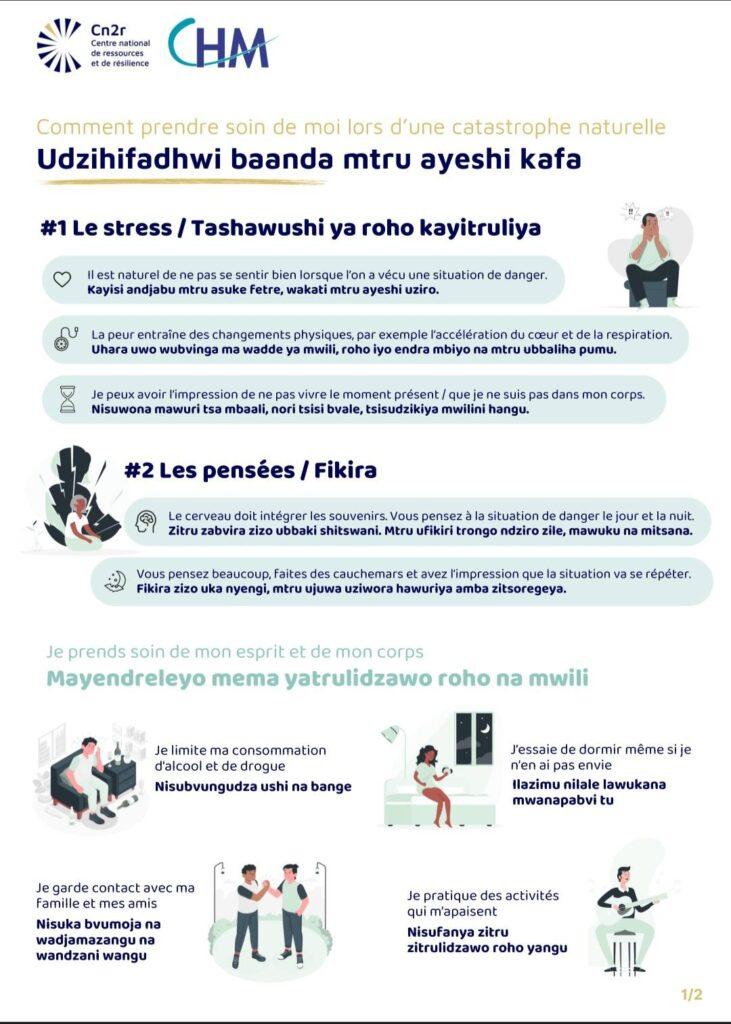 Cn2r
Centre national de ressources et de résilience

CHM

Comment prendre soin de moi lors d'une catastrophe naturelle
Udzihifadhwi baanda mtru ayeshi kafa

#1 Le stress / Tashawushi ya roho kayitruliya

Il est naturel de ne pas se sentir bien lorsque l'on a vécu une situation de danger.
Kayisi andjabu mtru asuke fetre, wakati mtru ayeshi uziro.

La peur entraîne des changements physiques, par exemple l'accélération du cœur et de la respiration.
Uhara uwo wubvinga ma wadde ya mwili, roho iyo endra mbiyo na mtru ubbaliha pumu.

Je peux avoir l'impression de ne pas vivre le moment présent / que je ne suis pas dans mon corps.
Nisuwona mawuri tsa mbaali, nori tsisi bvale, tsisudzikiya mwilini hangu.

#2 Les pensées / Fikira

Le cerveau doit intégrer les souvenirs. Vous pensez à la situation de danger le jour et la nuit.
Zitru zabvira zizo ubbaki shitswani. Mtru ufikiri trongo ndziro zile, mawuku na mitsana.

Vous pensez beaucoup, faites des cauchemars et avez l'impression que la situation va se répéter.
Fikira zizo uka nyengi, mtru ujuwa uziwora hawuriya amba zitsoregeya.

Je prends soin de mon esprit et de mon corps
Mayendreleyo mema yatrulidzawo roho na mwili

Je limite ma consommation d'alcool et de drogue
Nisubvungudza ushi na bange

J'essaie de dormir même si je n'en ai pas envie
Ilazimu nilale lawukana mwanapabvi tu

Je garde contact avec ma famille et mes amis
Nisuka bvumoja na wadjamazangu na wandzani wangu

Je pratique des activités qui m'apaisent
Nisufanya zitru zitrulidzawo roho yangu

1/2